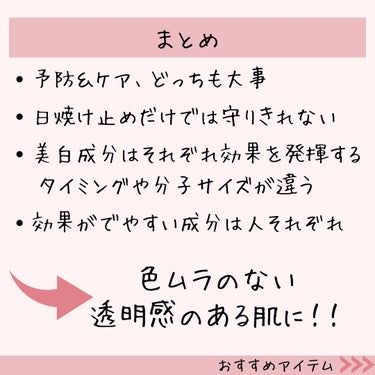 まとめ

• 予防＆ケア、どっちも大事

• 日焼け止めだけでは守りきれない

• 美白成分はそれぞれ効果を発揮するタイミングや分子サイズが違う

• 効果がでやすい成分は人それぞれ

色ムラのない
透明感のある肌に！！

おすすめアイテム